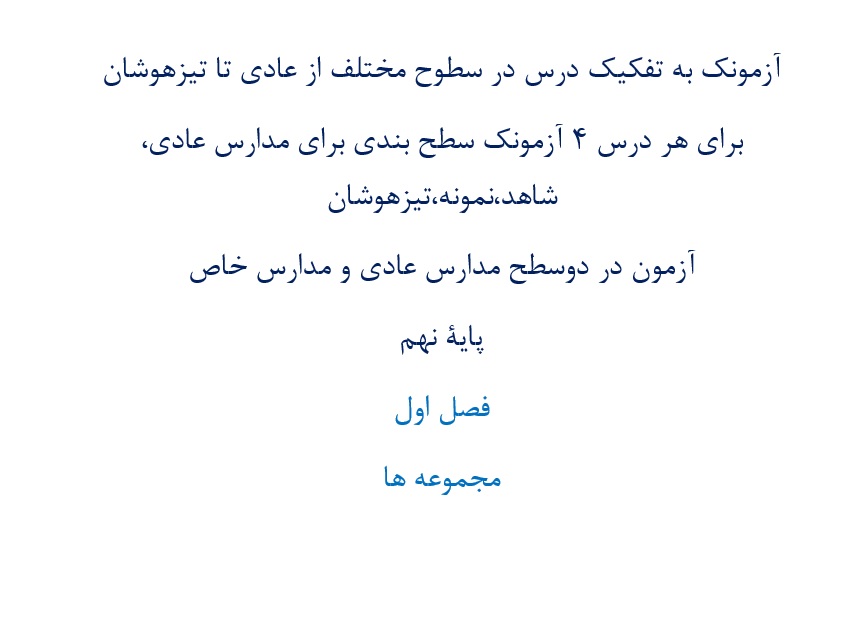 آزمونک به تفکیک درس در سطوح مختلف از عادی تا تیزهوشان

برای هر درس ۴ آزمونک سطح بندی برای مدارس عادی، شاهد،نمونه،تیزهوشان

آزمون در دوسطح مدارس عادی و مدارس خاص

پایهٔ نهم

فصل اول

مجموعه ها